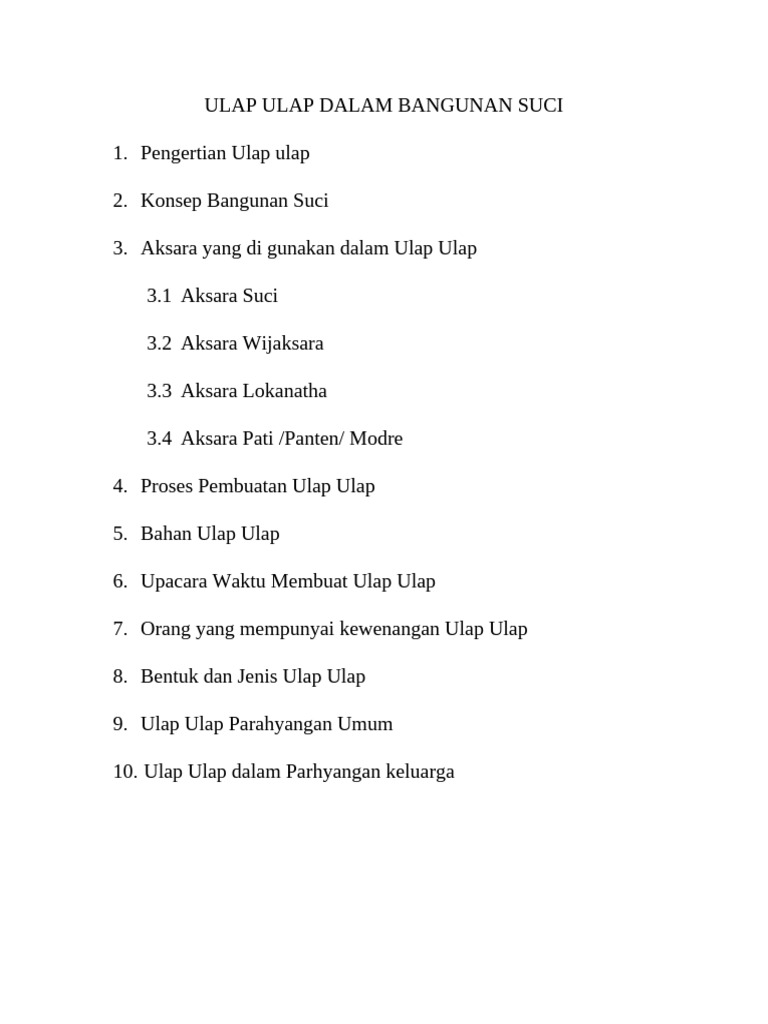 ULAP ULAP DALAM BANGUNAN SUCI

1. Pengertian Ulap ulap

2. Konsep Bangunan Suci

3. Aksara yang di gunakan dalam Ulap Ulap

3.1 Aksara Suci

3.2 Aksara Wijaksara

3.3 Aksara Lokanatha

3.4 Aksara Pati /Panten/ Modre

4. Proses Pembuatan Ulap Ulap

5. Bahan Ulap Ulap

6. Upacara Waktu Membuat Ulap Ulap

7. Orang yang mempunyai kewenangan Ulap Ulap

8. Bentuk dan Jenis Ulap Ulap

9. Ulap Ulap Parahyangan Umum

10. Ulap Ulap dalam Parhyangan keluarga